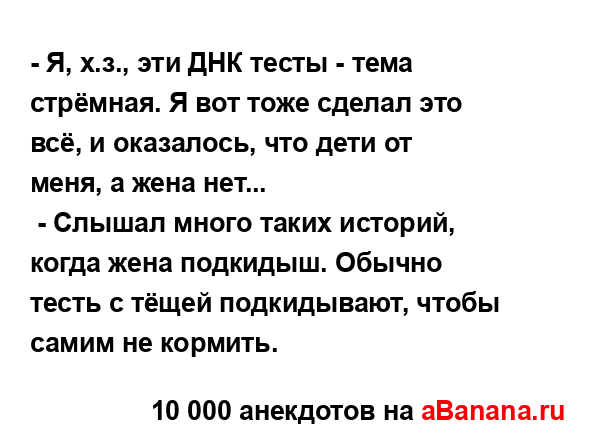 - Я, х.з., эти ДНК тесты - тема стрёмная. Я вот тоже сделал это всё, и оказалось, что дети от меня, а жена нет...
- Слышал много таких историй, когда жена подкидыш. Обычно тесть с тёщей подкидывают, чтобы самим не кормить.

10 000 анекдотов на aBanana.ru